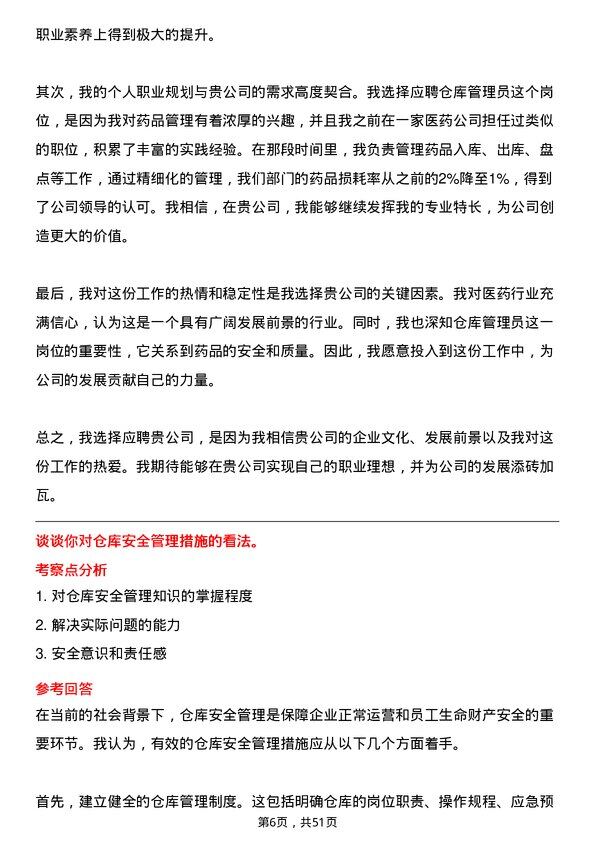 职业素养上得到极大的提升。

其次，我的个人职业规划与贵公司的需求高度契合。我选择应聘仓库管理员这个岗位，是因为我对药品管理有着浓厚的兴趣，并且我之前在一家医药公司担任过类似的职位，积累了丰富的实践经验。在那段时间里，我负责管理药品入库、出库、盘点等工作，通过精细化的管理，我们部门的药品损耗率从之前的2%降至1%，得到了公司领导的认可。我相信，在贵公司，我能够继续发挥我的专业特长，为公司创造更大的价值。

最后，我对这份工作的热情和稳定性是我选择贵公司的关键因素。我对医药行业充满信心，认为这是一个具有广阔发展前景的行业。同时，我也深知仓库管理员这一岗位的重要性，它关系到药品的安全和质量。因此，我愿意投入到这份工作中，为公司的发展贡献自己的力量。

总之，我选择应聘贵公司，是因为我相信贵公司的企业文化、发展前景以及我对这份工作的热爱。我期待能够在贵公司实现自己的职业理想，并为公司的发展添砖加瓦。

谈谈你对仓库安全管理措施的看法。
考察点分析
1. 对仓库安全管理知识的掌握程度
2. 解决实际问题的能力
3. 安全意识和责任感
参考回答
在当前的社会背景下，仓库安全管理是保障企业正常运营和员工生命财产安全的重要环节。我认为，有效的仓库安全管理措施应从以下几个方面着手。

首先，建立健全的仓库管理制度。这包括明确仓库的岗位职责、操作规程、应急预

第6页，共51页